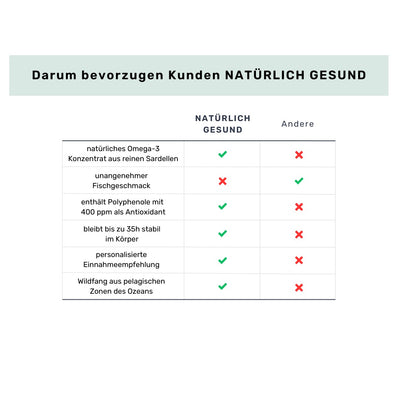 Darum bevorzugen Kunden NATÜRLICH GESUND

| | NATÜRLICH GESUND | Andere |
|---|---|---|
| natürliches Omega-3 Konzentrat aus reinen Sardellen | ✓ | ✗ |
| unangenehmer Fischgeschmack | ✗ | ✓ |
| enthält Polyphenole mit 400 ppm als Antioxidant | ✓ | ✗ |
| bleibt bis zu 35h stabil im Körper | ✓ | ✗ |
| personalisierte Einnahmeempfehlung | ✓ | ✗ |
| Wildfang aus pelagischen Zonen des Ozeans | ✓ | ✗ |